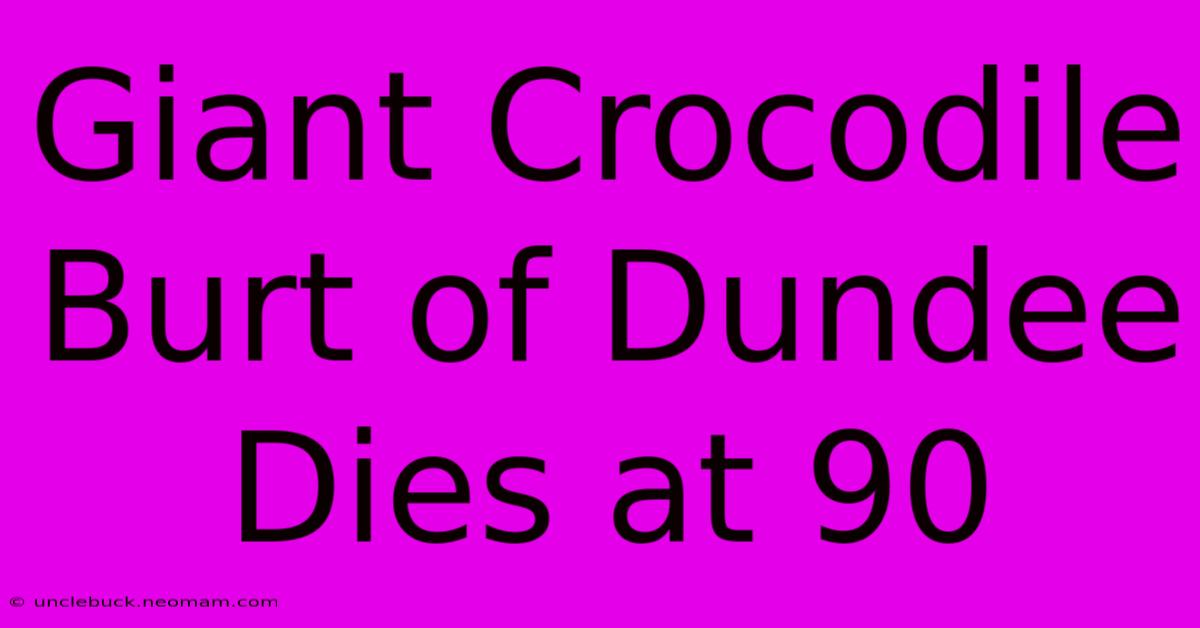 Giant Crocodile Burt of Dundee Dies at 90

© unclebuck.neomam.com